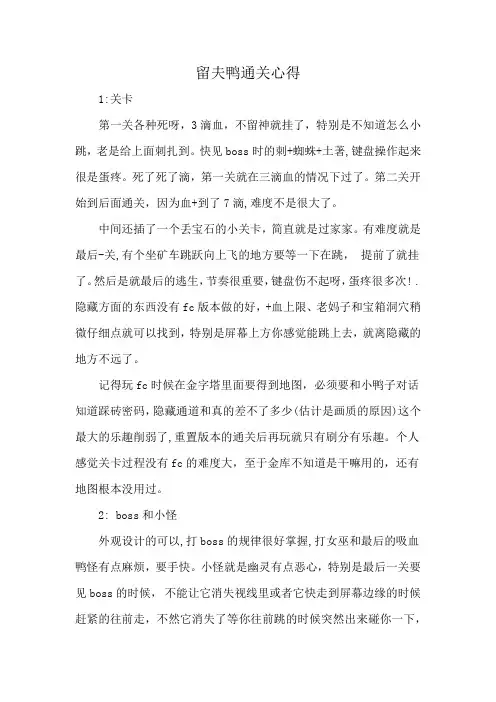 留夫鸭通关心得

1:关卡

第一关各种死呀，3滴血，不留神就挂了，特别是不知道怎么小跳，老是给上面刺扎到。快见boss时的刺+蜘蛛+土著,键盘操作起来很是蛋疼。死了死了滴，第一关就在三滴血的情况下过了。第二关开始到后面通关，因为血+到了7滴,难度不是很大了。

中间还插了一个丢宝石的小关卡，简直就是过家家。有难度就是最后-关,有个坐矿车跳跃向上飞的地方要等一下在跳， 提前了就挂了。然后是就最后的逃生，节奏很重要，键盘伤不起呀，蛋疼很多次!.隐藏方面的东西没有fc版本做的好，+血上限、老妈子和宝箱洞穴稍微仔细点就可以找到，特别是屏幕上方你感觉能跳上去，就离隐藏的地方不远了。

记得玩fc时候在金字塔里面要得到地图，必须要和小鸭子对话知道踩砖密码，隐藏通道和真的差不了多少(估计是画质的原因)这个最大的乐趣削弱了，重置版本的通关后再玩就只有刷分有乐趣。个人感觉关卡过程没有fc的难度大，至于金库不知道是干嘛用的，还有地图根本没用过。

2: boss和小怪

外观设计的可以,打boss的规律很好掌握,打女巫和最后的吸血鸭怪有点麻烦，要手快。小怪就是幽灵有点恶心，特别是最后一关要见boss的时候， 不能让它消失视线里或者它快走到屏幕边缘的时候赶紧的往前走，不然它消失了等你往前跳的时候突然出来碰你一下，